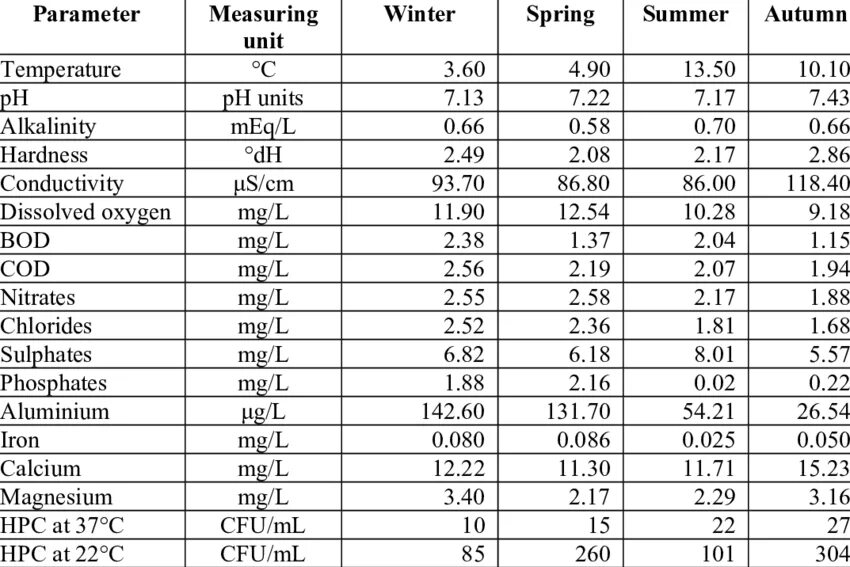 | Parameter | Measuring unit | Winter | Spring | Summer | Autumn |
|---|---|---|---|---|---|
| Temperature | °C | 3.60 | 4.90 | 13.50 | 10.10 |
| pH | pH units | 7.13 | 7.22 | 7.17 | 7.43 |
| Alkalinity | mEq/L | 0.66 | 0.58 | 0.70 | 0.66 |
| Hardness | °dH | 2.49 | 2.08 | 2.17 | 2.86 |
| Conductivity | µS/cm | 93.70 | 86.80 | 86.00 | 118.40 |
| Dissolved oxygen | mg/L | 11.90 | 12.54 | 10.28 | 9.18 |
| BOD | mg/L | 2.38 | 1.37 | 2.04 | 1.15 |
| COD | mg/L | 2.56 | 2.19 | 2.07 | 1.94 |
| Nitrates | mg/L | 2.55 | 2.58 | 2.17 | 1.88 |
| Chlorides | mg/L | 2.52 | 2.36 | 1.81 | 1.68 |
| Sulphates | mg/L | 6.82 | 6.18 | 8.01 | 5.57 |
| Phosphates | mg/L | 1.88 | 2.16 | 0.02 | 0.22 |
| Aluminium | µg/L | 142.60 | 131.70 | 54.21 | 26.54 |
| Iron | mg/L | 0.080 | 0.086 | 0.025 | 0.050 |
| Calcium | mg/L | 12.22 | 11.30 | 11.71 | 15.23 |
| Magnesium | mg/L | 3.40 | 2.17 | 2.29 | 3.16 |
| HPC at 37°C | CFU/mL | 10 | 15 | 22 | 27 |
| HPC at 22°C | CFU/mL | 85 | 260 | 101 | 304 |